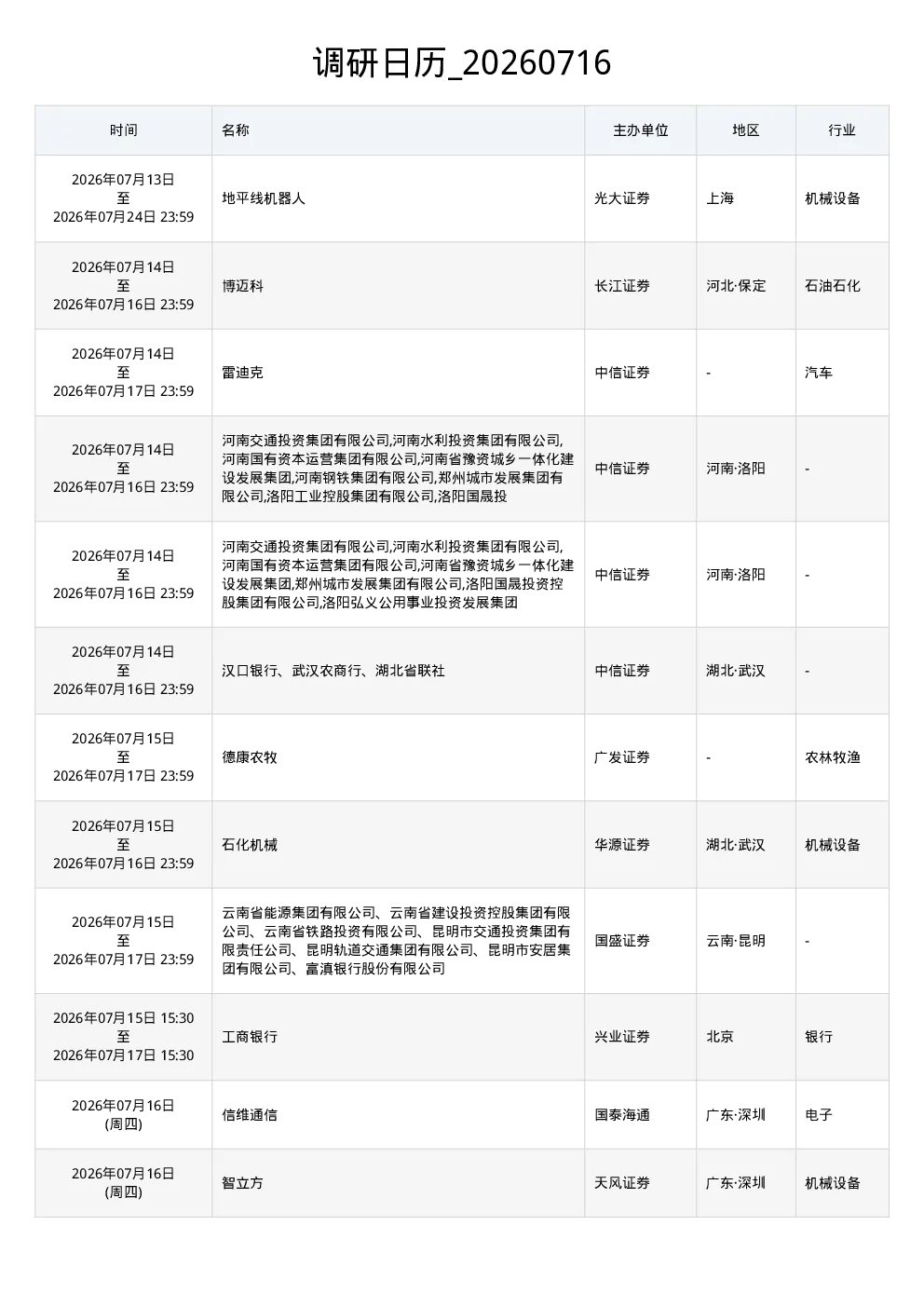 调研日历_20260716

| 时间 | 名称 | 主办单位 | 地区 | 行业 |
|---|---|---|---|---|
| 2026年07月13日 至 2026年07月24日 23:59 | 地平线机器人 | 光大证券 | 上海 | 机械设备 |
| 2026年07月14日 至 2026年07月16日 23:59 | 博迈科 | 长江证券 | 河北·保定 | 石油石化 |
| 2026年07月14日 至 2026年07月17日 23:59 | 雷迪克 | 中信证券 | - | 汽车 |
| 2026年07月14日 至 2026年07月16日 23:59 | 河南交通投资集团有限公司,河南水利投资集团有限公司,河南国有资本运营集团有限公司,河南省豫资城乡一体化建设发展集团,河南钢铁集团有限公司,郑州城市发展集团有限公司,洛阳工业控股集团有限公司,洛阳国晟投 | 中信证券 | 河南·洛阳 | - |
| 2026年07月14日 至 2026年07月16日 23:59 | 河南交通投资集团有限公司,河南水利投资集团有限公司,河南国有资本运营集团有限公司,河南省豫资城乡一体化建设发展集团,郑州城市发展集团有限公司,洛阳国晟投资控股集团有限公司,洛阳弘义公用事业投资发展集团 | 中信证券 | 河南·洛阳 | - |
| 2026年07月14日 至 2026年07月16日 23:59 | 汉口银行、武汉农商行、湖北省联社 | 中信证券 | 湖北·武汉 | - |
| 2026年07月15日 至 2026年07月17日 23:59 | 德康农牧 | 广发证券 | - | 农林牧渔 |
| 2026年07月15日 至 2026年07月16日 23:59 | 石化机械 | 华源证券 | 湖北·武汉 | 机械设备 |
| 2026年07月15日 至 2026年07月17日 23:59 | 云南省能源集团有限公司、云南省建设投资控股集团有限公司、云南省铁路投资有限公司、昆明市交通投资集团有限责任公司、昆明轨道交通集团有限公司、昆明市安居集团有限公司、富滇银行股份有限公司 | 国盛证券 | 云南·昆明 | - |
| 2026年07月15日 15:30 至 2026年07月17日 15:30 | 工商银行 | 兴业证券 | 北京 | 银行 |
| 2026年07月16日 (周四) | 信维通信 | 国泰海通 | 广东·深圳 | 电子 |
| 2026年07月16日 (周四) | 智立方 | 天风证券 | 广东·深圳 | 机械设备 |